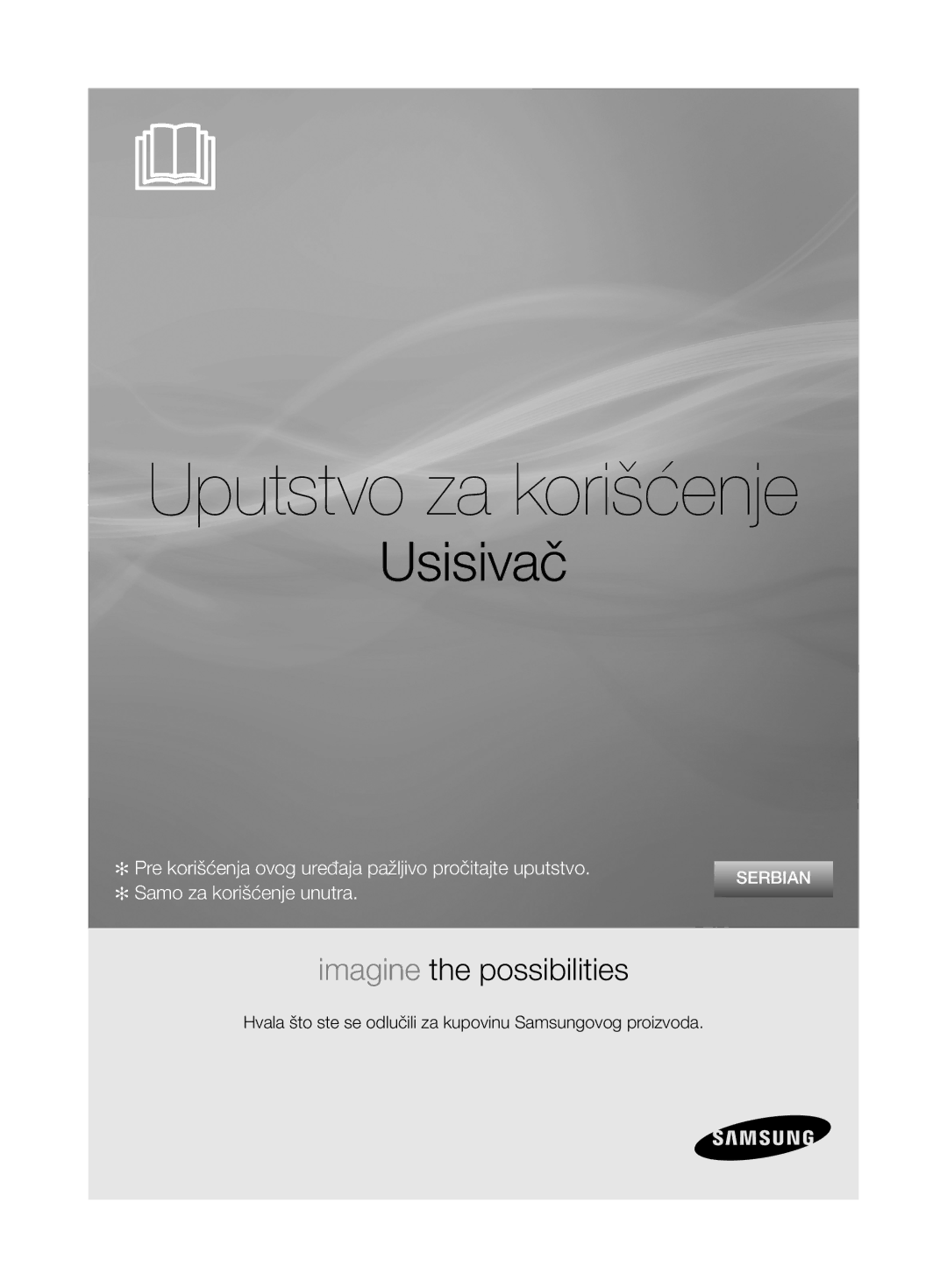 Uputstvo za korišćenje

Usisivač

✻ Pre korišćenja ovog uređaja pažljivo pročitajte uputstvo.
✻ Samo za korišćenje unutra.

SERBIAN

imagine the possibilities

Hvala što ste se odlučili za kupovinu Samsungovog proizvoda.

SAMSUNG